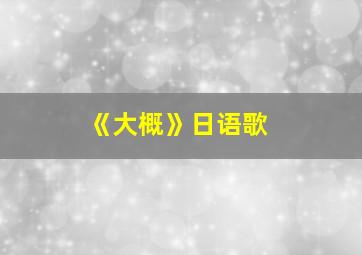 《大概》日语歌